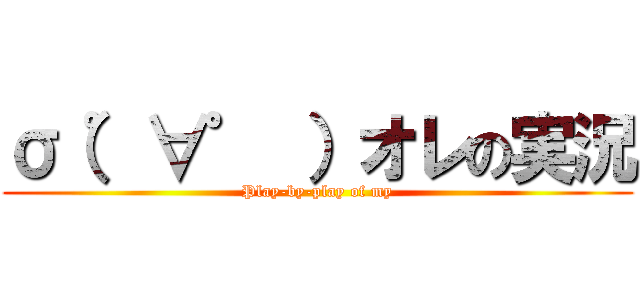 σ(゜∀゜ )オレの実況

Play-by-play of my